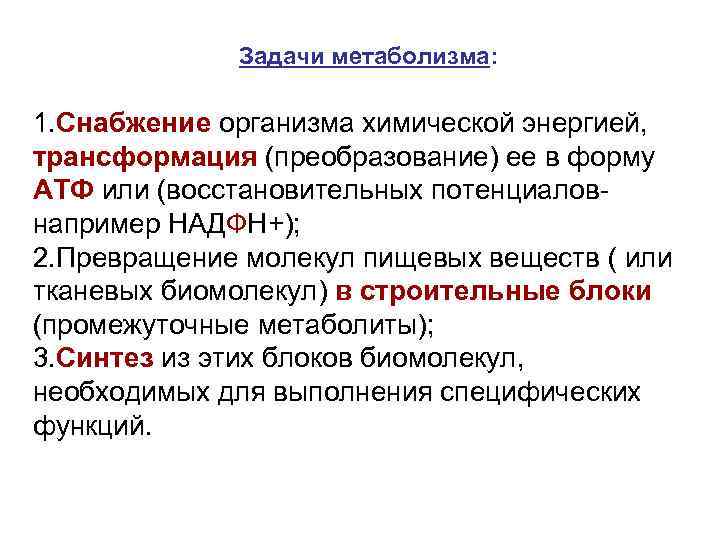 Задачи метаболизма:

1.Снабжение организма химической энергией, трансформация (преобразование) ее в форму АТФ или (восстановительных потенциалов- например НАДФН+);
2.Превращение молекул пищевых веществ ( или тканевых биомолекул) в строительные блоки (промежуточные метаболиты);
3.Синтез из этих блоков биомолекул, необходимых для выполнения специфических функций.